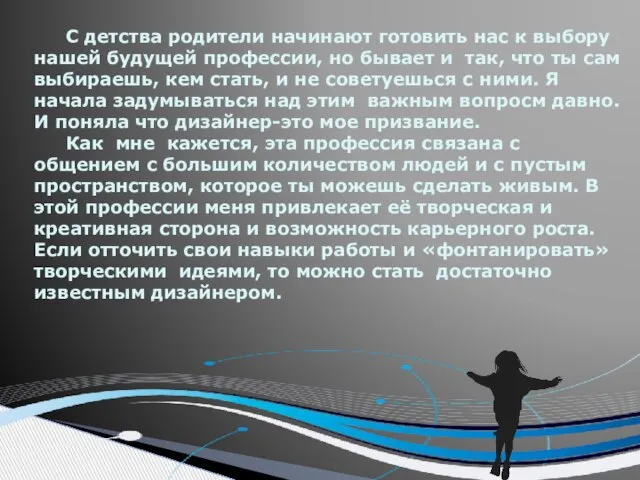 С детства родители начинают готовить нас к выбору нашей будущей профессии, но бывает и так, что ты сам выбираешь, кем стать, и не советуешься с ними. Я начала задумываться над этим важным вопросм давно. И поняла что дизайнер-это мое призвание.

Как мне кажется, эта профессия связана с общением с большим количеством людей и с пустым пространством, которое ты можешь сделать живым. В этой профессии меня привлекает её творческая и креативная сторона и возможность карьерного роста. Если отточить свои навыки работы и «фонтанировать» творческими идеями, то можно стать достаточно известным дизайнером.